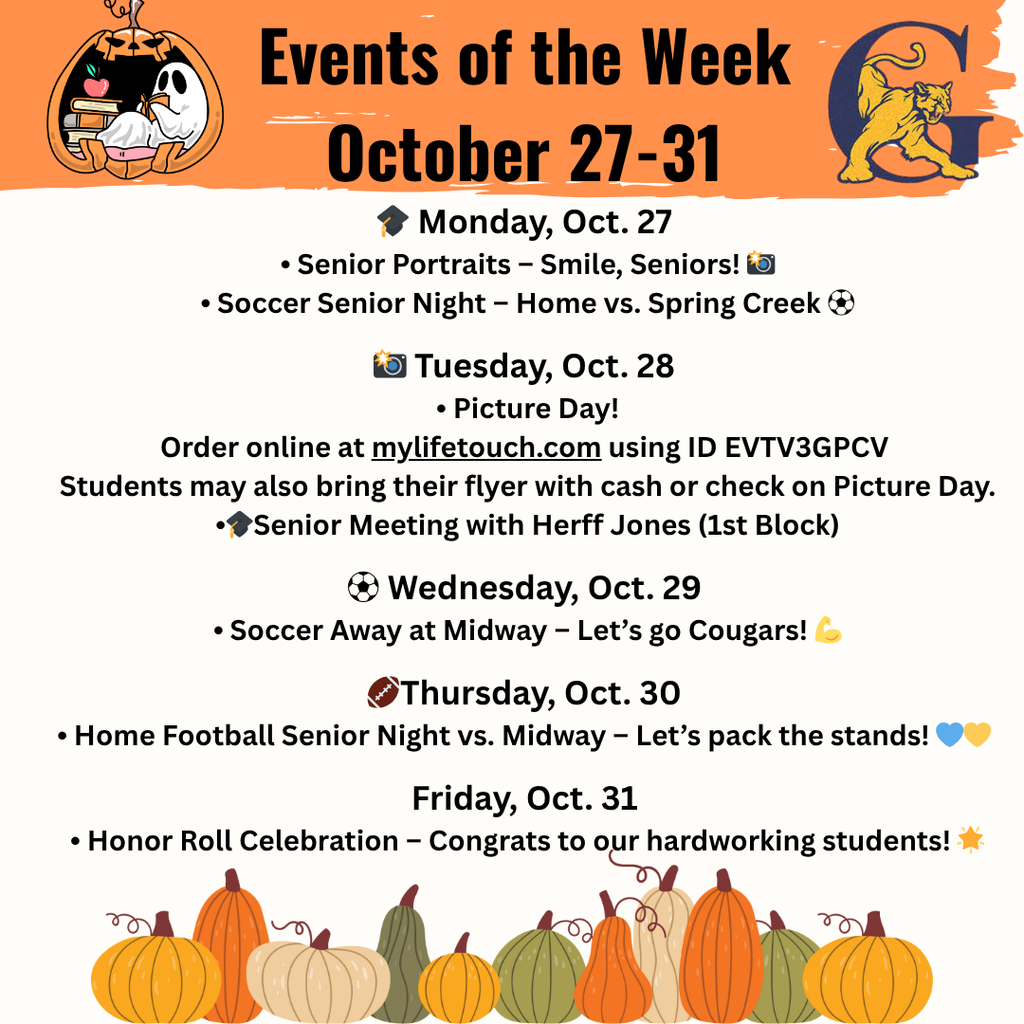 Events of the Week
October 27-31

🎓 Monday, Oct. 27
• Senior Portraits – Smile, Seniors! 📸
• Soccer Senior Night – Home vs. Spring Creek ⚽

📸 Tuesday, Oct. 28
• Picture Day!
Order online at mylifetouch.com using ID EVTV3GPCV
Students may also bring their flyer with cash or check on Picture Day.
•🎓Senior Meeting with Herff Jones (1st Block)

⚽ Wednesday, Oct. 29
• Soccer Away at Midway – Let's go Cougars! 💪

🏈Thursday, Oct. 30
• Home Football Senior Night vs. Midway – Let's pack the stands! 💙💛

Friday, Oct. 31
• Honor Roll Celebration – Congrats to our hardworking students! 🌟